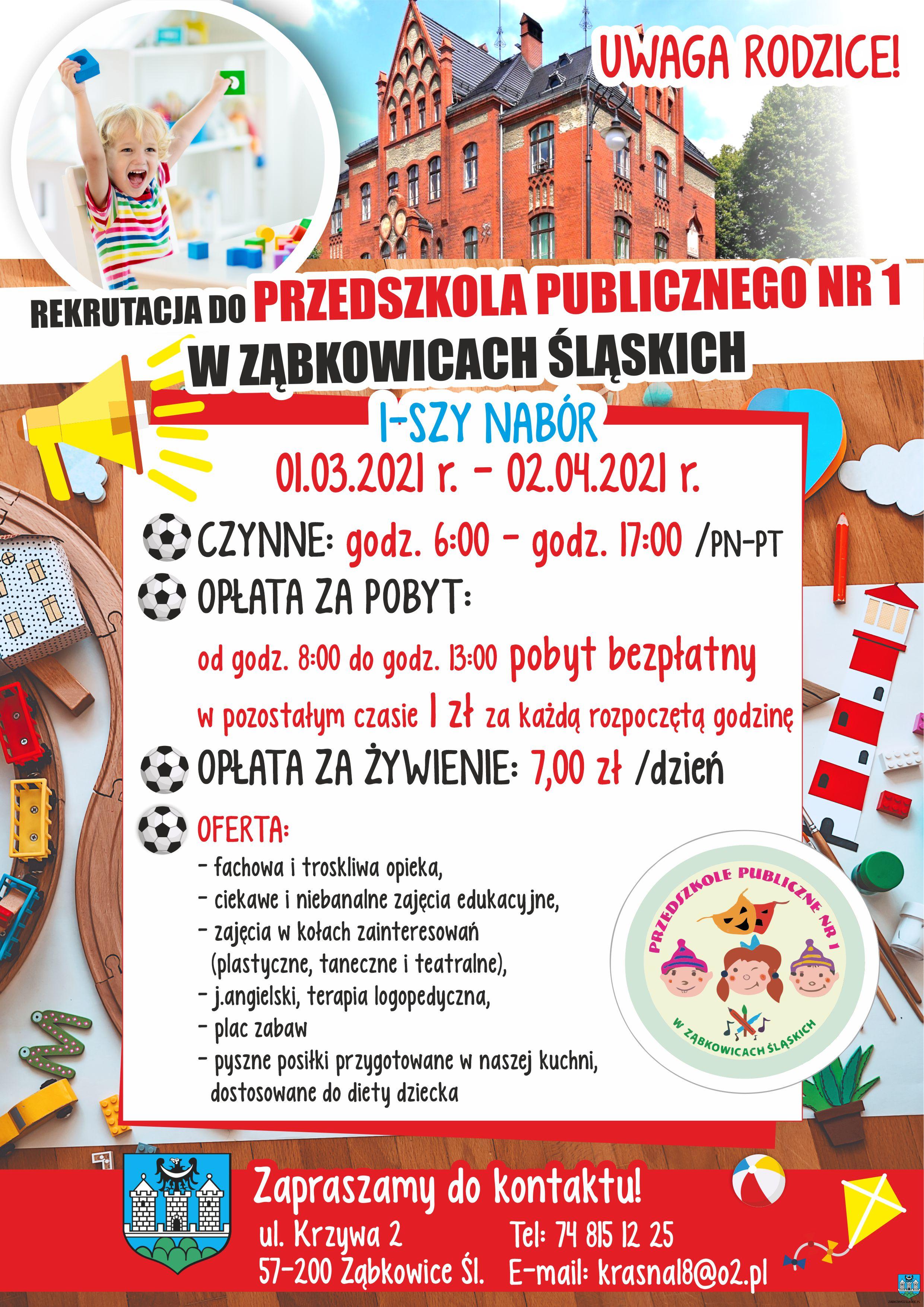 UWAGA RODZICE!

REKRUTACJA DO PRZEDSZKOLA PUBLICZNEGO NR 1 W ZĄBKOWICACH ŚLĄSKICH

I-SZY NABÓR
01.03.2021 r. - 02.04.2021 r.

CZYNNE: godz. 6:00 - godz. 17:00 /PN-PT

OPŁATA ZA POBYT:
od godz. 8:00 do godz. 13:00 pobyt bezpłatny
w pozostałym czasie 1 zł za każdą rozpoczętą godzinę

OPŁATA ZA ŻYWIENIE: 7,00 zł /dzień

OFERTA:
- fachowa i troskliwa opieka,
- ciekawe i niebanalne zajęcia edukacyjne,
- zajęcia w kołach zainteresowań (plastyczne, taneczne i teatralne),
- j.angielski, terapia logopedyczna,
- plac zabaw
- pyszne posiłki przygotowane w naszej kuchni, dostosowane do diety dziecka

PRZEDSZKOLE PUBLICZNE NR 1
W ZĄBKOWICACH ŚLĄSKICH

Zapraszamy do kontaktu!
ul. Krzywa 2
57-200 Ząbkowice Śl.
Tel: 74 815 12 25
E-mail: krasnal8@o2.pl